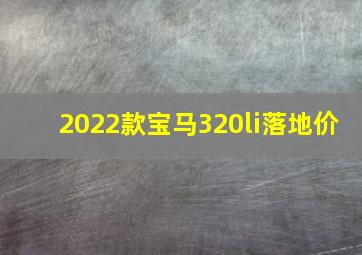 2022款宝马320li落地价